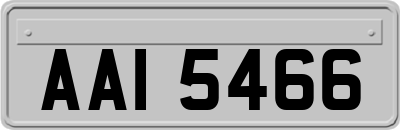 AAI 5466